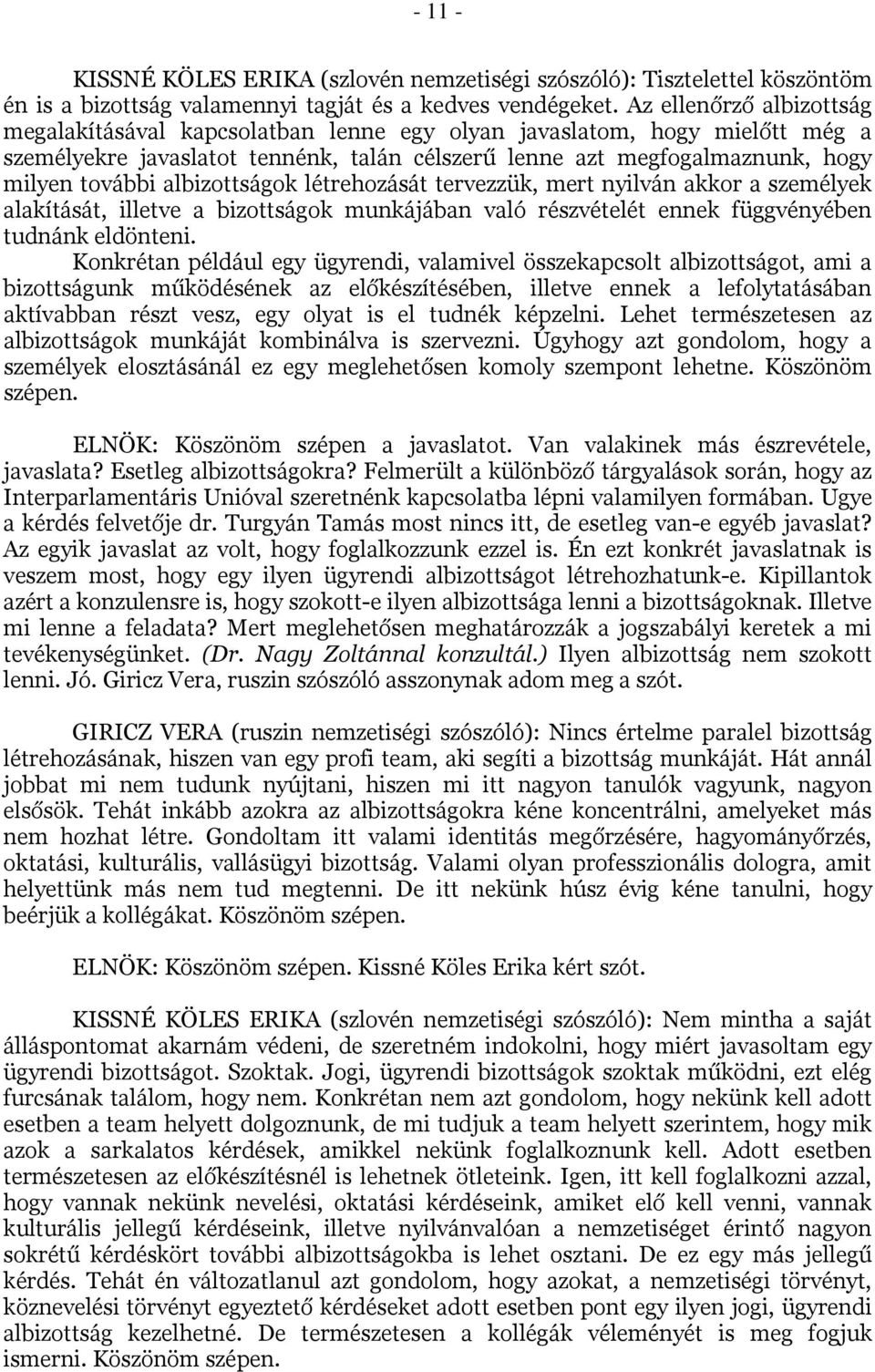 - 11 -

KISSNÉ KÖLES ERIKA (szlovén nemzetiségi szószóló): Tisztelettel köszöntöm én is a bizottság valamennyi tagját és a kedves vendégeket. Az ellenőrző albizottság megalakításával kapcsolatban lenne egy olyan javaslatom, hogy mielőtt még a személyekre javaslatot tennénk, talán célszerű lenne azt megfogalmaznunk, hogy milyen további albizottságok létrehozását tervezzük, mert nyilván akkor a személyek alakítását, illetve a bizottságok munkájában való részvételét ennek függvényében tudnánk eldönteni.

Konkrétan például egy ügyrendi, valamivel összekapcsolt albizottságot, ami a bizottságunk működésének az előkészítésében, illetve ennek a lefolytatásában aktívabban részt vesz, egy olyat is el tudnék képzelni. Lehet természetesen az albizottságok munkáját kombinálva is szervezni. Úgyhogy azt gondolom, hogy a személyek elosztásánál ez egy meglehetősen komoly szempont lehetne. Köszönöm szépen.

ELNÖK: Köszönöm szépen a javaslatot. Van valakinek más észrevétele, javaslata? Esetleg albizottságokra? Felmerült a különböző tárgyalások során, hogy az Interparlamentáris Unióval szeretnénk kapcsolatba lépni valamilyen formában. Ugye a kérdés felvetője dr. Turgyán Tamás most nincs itt, de esetleg van-e egyéb javaslat? Az egyik javaslat az volt, hogy foglalkozzunk ezzel is. Én ezt konkrét javaslatnak is veszem most, hogy egy ilyen ügyrendi albizottságot létrehozhatunk-e. Kipillantok azért a konzulensre is, hogy szokott-e ilyen albizottsága lenni a bizottságoknak. Illetve mi lenne a feladata? Mert meglehetősen meghatározzák a jogszabályi keretek a mi tevékenységünket. (Dr. Nagy Zoltánnal konzultál.) Ilyen albizottság nem szokott lenni. Jó. Giricz Vera, ruszin szószóló asszonynak adom meg a szót.

GIRICZ VERA (ruszin nemzetiségi szószóló): Nincs értelme paralel bizottság létrehozásának, hiszen van egy profi team, aki segíti a bizottság munkáját. Hát annál jobbat mi nem tudunk nyújtani, hiszen mi itt nagyon tanulók vagyunk, nagyon elsősök. Tehát inkább azokra az albizottságokra kéne koncentrálni, amelyeket más nem hozhat létre. Gondoltam itt valami identitás megőrzésére, hagyományőrzés, oktatási, kulturális, vallásügyi bizottság. Valami olyan professzionális dologra, amit helyettünk más nem tud megtenni. De itt nekünk húsz évig kéne tanulni, hogy beérjük a kollégákat. Köszönöm szépen.

ELNÖK: Köszönöm szépen. Kissné Köles Erika kért szót.

KISSNÉ KÖLES ERIKA (szlovén nemzetiségi szószóló): Nem mintha a saját álláspontomat akarnám védeni, de szeretném indokolni, hogy miért javasoltam egy ügyrendi bizottságot. Szoktak. Jogi, ügyrendi bizottságok szoktak működni, ezt elég furcsának találom, hogy nem. Konkrétan nem azt gondolom, hogy nekünk kell adott esetben a team helyett dolgoznunk, de mi tudjuk a team helyett szerintem, hogy mik azok a sarkalatos kérdések, amikkel nekünk foglalkoznunk kell. Adott esetben természetesen az előkészítésnél is lehetnek ötleteink. Igen, itt kell foglalkozni azzal, hogy vannak nekünk nevelési, oktatási kérdéseink, amiket elő kell venni, vannak kulturális jellegű kérdéseink, illetve nyilvánvalóan a nemzetiséget érintő nagyon sokrétű kérdéskört további albizottságokba is lehet osztani. De ez egy más jellegű kérdés. Tehát én változatlanul azt gondolom, hogy azokat, a nemzetiségi törvényt, köznevelési törvényt egyeztető kérdéseket adott esetben pont egy ilyen jogi, ügyrendi albizottság kezelhetné. De természetesen a kollégák véleményét is meg fogjuk ismerni. Köszönöm szépen.